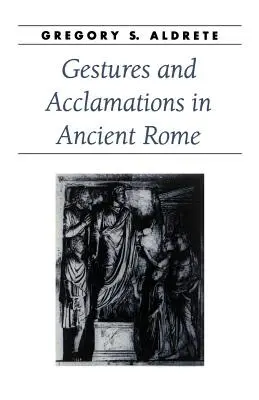 GREGORY S. ALDRETE

Gestures and Acclamations in Ancient Rome